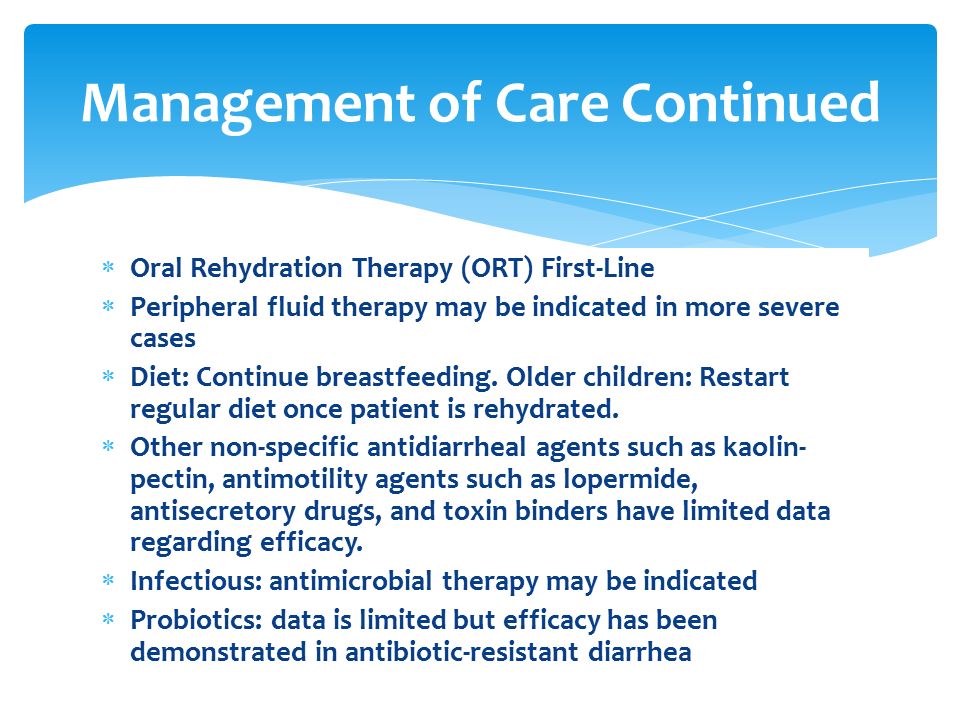 Management of Care Continued

* Oral Rehydration Therapy (ORT) First-Line
* Peripheral fluid therapy may be indicated in more severe cases
* Diet: Continue breastfeeding. Older children: Restart regular diet once patient is rehydrated.
* Other non-specific antidiarrheal agents such as kaolin-pectin, antimotility agents such as lopermide, antisecretory drugs, and toxin binders have limited data regarding efficacy.
* Infectious: antimicrobial therapy may be indicated
* Probiotics: data is limited but efficacy has been demonstrated in antibiotic-resistant diarrhea